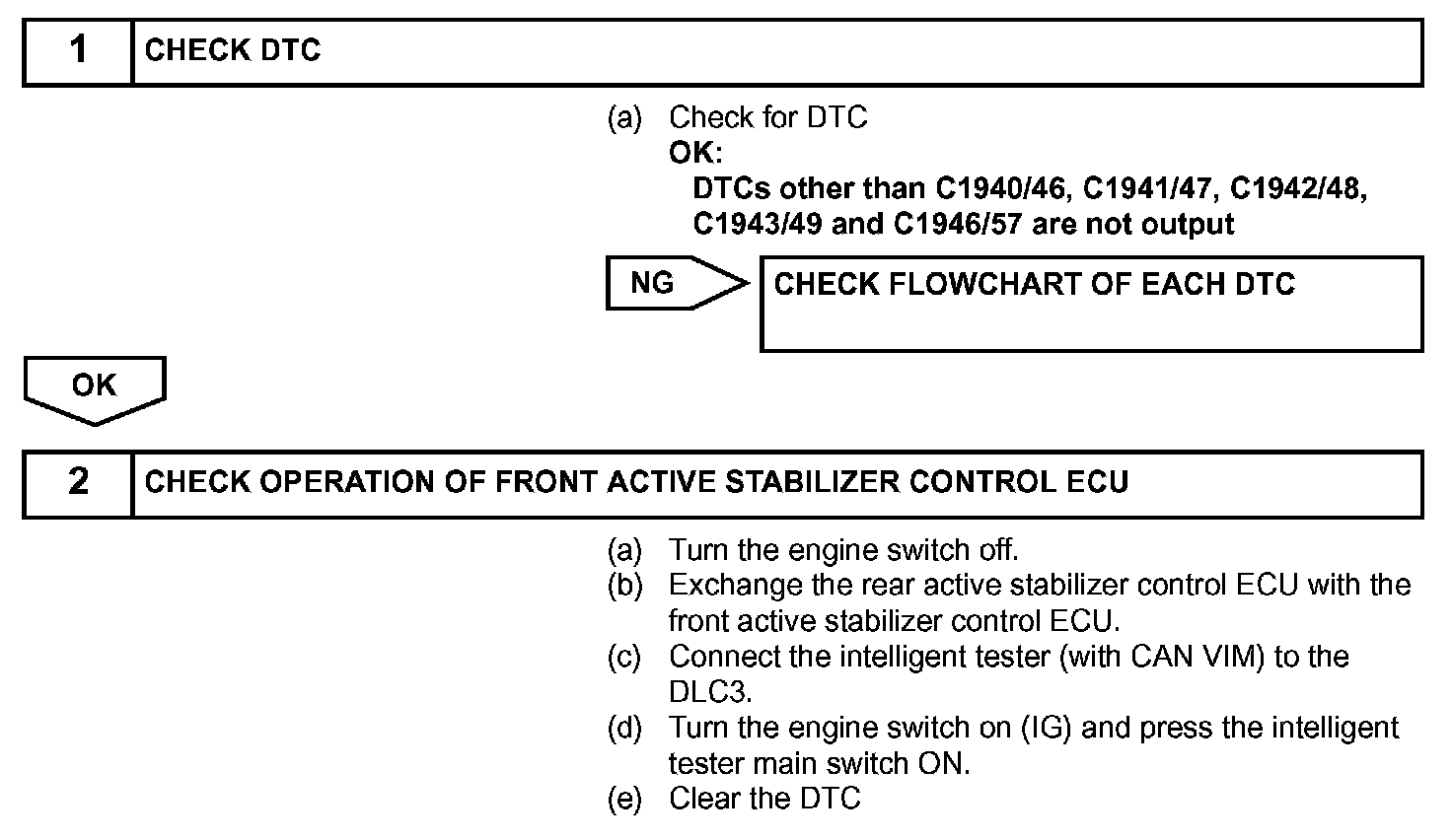 1 CHECK DTC

(a) Check for DTC
OK:
DTCs other than C1940/46, C1941/47, C1942/48, C1943/49 and C1946/57 are not output

NG

CHECK FLOWCHART OF EACH DTC

OK

2 CHECK OPERATION OF FRONT ACTIVE STABILIZER CONTROL ECU

(a) Turn the engine switch off.
(b) Exchange the rear active stabilizer control ECU with the front active stabilizer control ECU.
(c) Connect the intelligent tester (with CAN VIM) to the DLC3.
(d) Turn the engine switch on (IG) and press the intelligent tester main switch ON.
(e) Clear the DTC